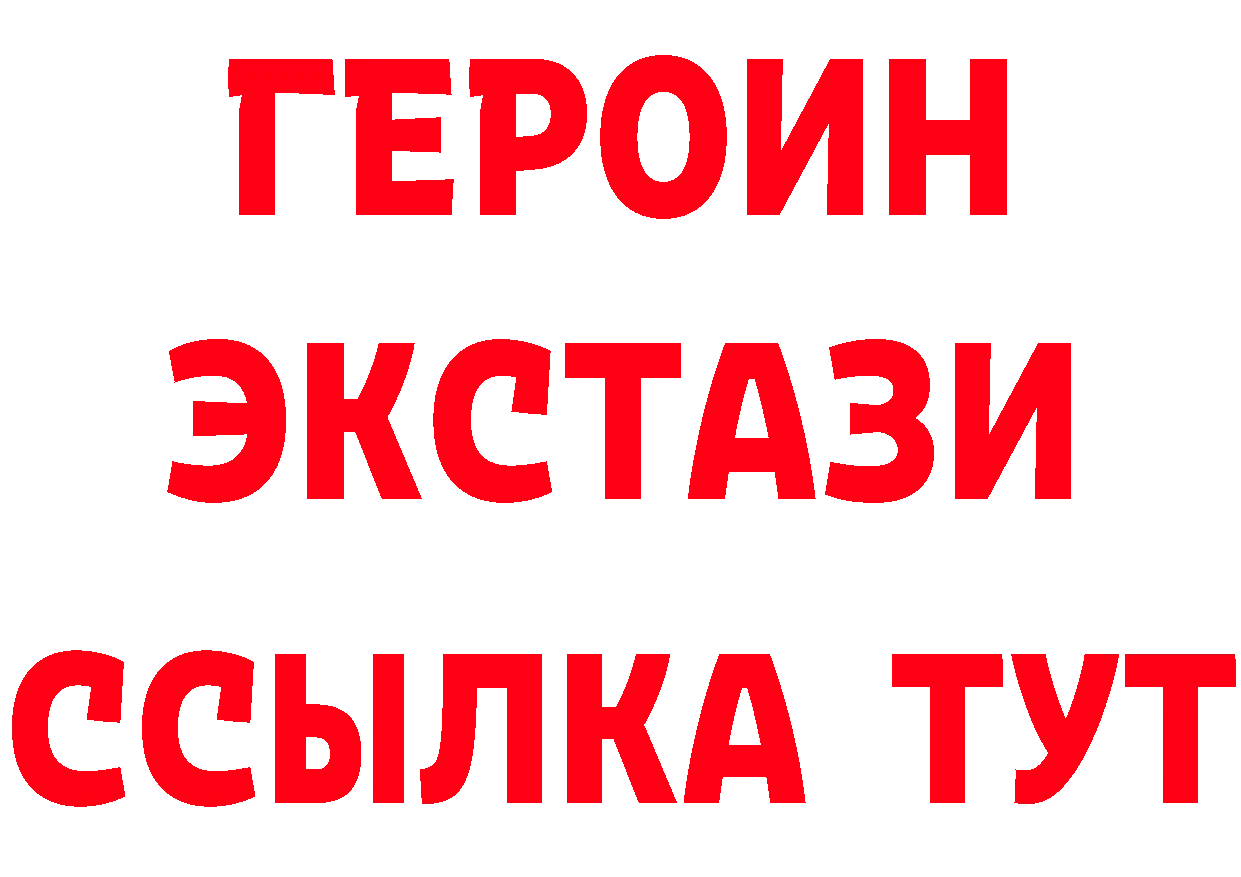 ГЕРОИН
ЭКСТАЗИ
ССЫЛКА ТУТ